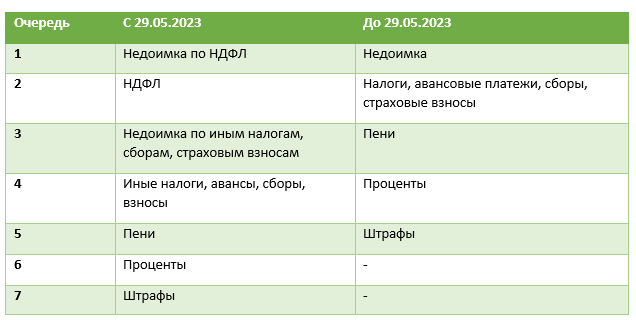 | Очередь | С 29.05.2023 | До 29.05.2023 |
|---|---|---|
| 1 | Недоимка по НДФЛ | Недоимка |
| 2 | НДФЛ | Налоги, авансовые платежи, сборы, страховые взносы |
| 3 | Недоимка по иным налогам, сборам, страховым взносам | Пени |
| 4 | Иные налоги, авансы, сборы, взносы | Проценты |
| 5 | Пени | Штрафы |
| 6 | Проценты | - |
| 7 | Штрафы | - |